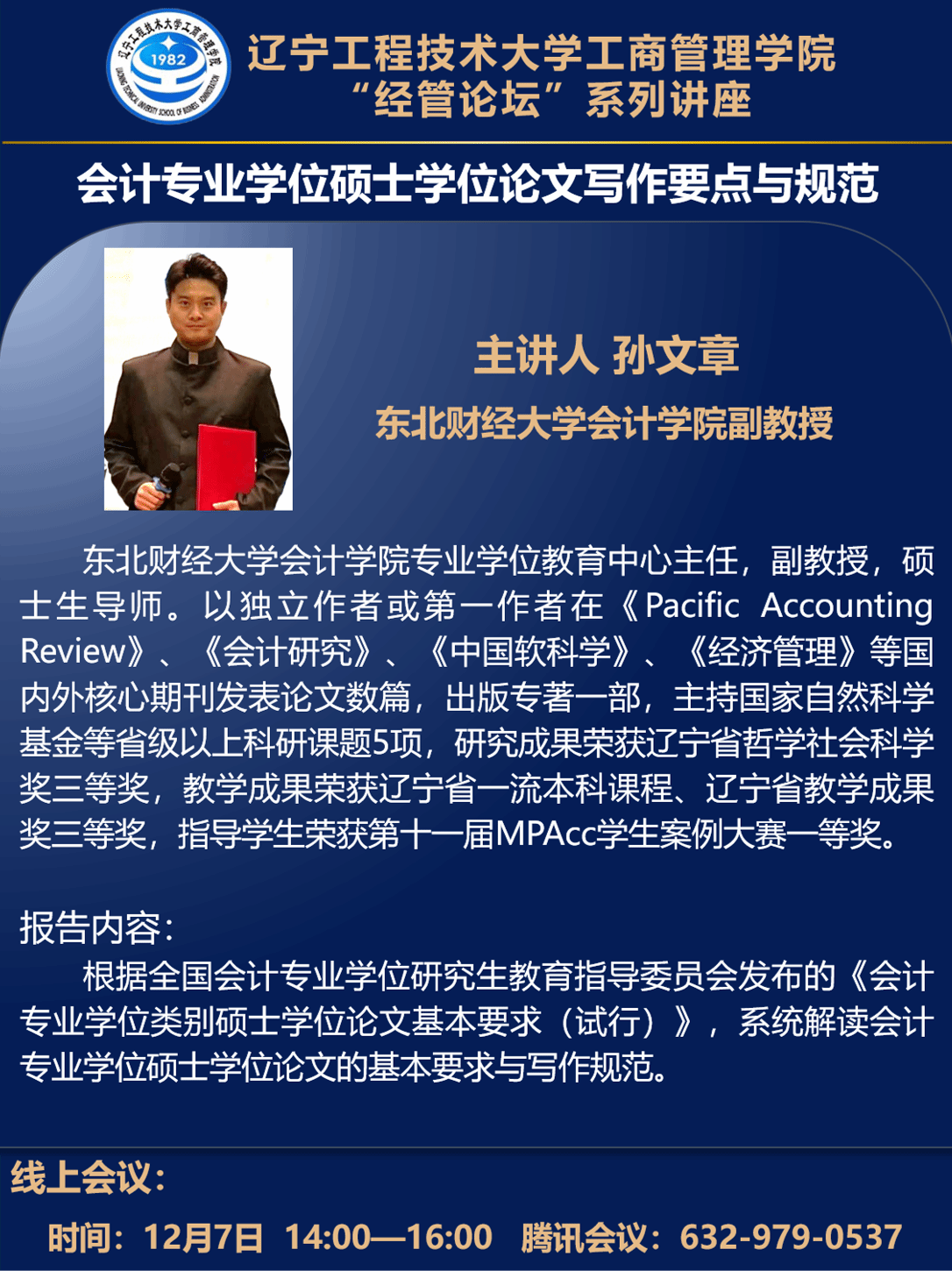 辽宁工程技术大学工商管理学院
“经管论坛”系列讲座

会计专业学位硕士学位论文写作要点与规范

主讲人 孙文章
东北财经大学会计学院副教授

东北财经大学会计学院专业学位教育中心主任，副教授，硕士生导师。以独立作者或第一作者在《Pacific Accounting Review》、《会计研究》、《中国软科学》、《经济管理》等国内外核心期刊发表论文数篇，出版专著一部，主持国家自然科学基金等省级以上科研课题5项，研究成果荣获辽宁省哲学社会科学奖三等奖，教学成果荣获辽宁省一流本科课程、辽宁省教学成果奖三等奖，指导学生荣获第十一届MPAcc学生案例大赛一等奖。

报告内容：
根据全国会计专业学位研究生教育指导委员会发布的《会计专业学位类别硕士学位论文基本要求（试行）》，系统解读会计专业学位硕士学位论文的基本要求与写作规范。

线上会议：
时间：12月7日 14:00—16:00 腾讯会议：632-979-0537